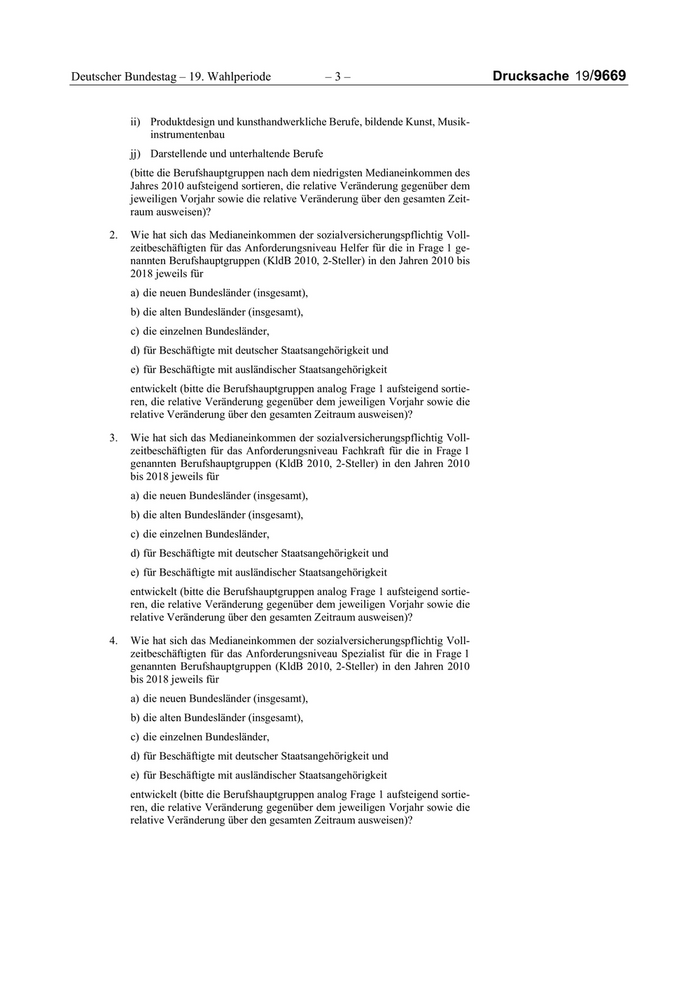 Deutscher Bundestag – 19. Wahlperiode – 3 – Drucksache 19/9669

ii) Produktdesign und kunsthandwerkliche Berufe, bildende Kunst, Musikinstrumentenbau

jj) Darstellende und unterhaltende Berufe

(bitte die Berufshauptgruppen nach dem niedrigsten Medianeinkommen des Jahres 2010 aufsteigend sortieren, die relative Veränderung gegenüber dem jeweiligen Vorjahr sowie die relative Veränderung über den gesamten Zeitraum ausweisen)?

2. Wie hat sich das Medianeinkommen der sozialversicherungspflichtig Vollzeitbeschäftigten für das Anforderungsniveau Helfer für die in Frage 1 genannten Berufshauptgruppen (KldB 2010, 2-Steller) in den Jahren 2010 bis 2018 jeweils für

a) die neuen Bundesländer (insgesamt),

b) die alten Bundesländer (insgesamt),

c) die einzelnen Bundesländer,

d) für Beschäftigte mit deutscher Staatsangehörigkeit und

e) für Beschäftigte mit ausländischer Staatsangehörigkeit

entwickelt (bitte die Berufshauptgruppen analog Frage 1 aufsteigend sortieren, die relative Veränderung gegenüber dem jeweiligen Vorjahr sowie die relative Veränderung über den gesamten Zeitraum ausweisen)?

3. Wie hat sich das Medianeinkommen der sozialversicherungspflichtig Vollzeitbeschäftigten für das Anforderungsniveau Fachkraft für die in Frage 1 genannten Berufshauptgruppen (KldB 2010, 2-Steller) in den Jahren 2010 bis 2018 jeweils für

a) die neuen Bundesländer (insgesamt),

b) die alten Bundesländer (insgesamt),

c) die einzelnen Bundesländer,

d) für Beschäftigte mit deutscher Staatsangehörigkeit und

e) für Beschäftigte mit ausländischer Staatsangehörigkeit

entwickelt (bitte die Berufshauptgruppen analog Frage 1 aufsteigend sortieren, die relative Veränderung gegenüber dem jeweiligen Vorjahr sowie die relative Veränderung über den gesamten Zeitraum ausweisen)?

4. Wie hat sich das Medianeinkommen der sozialversicherungspflichtig Vollzeitbeschäftigten für das Anforderungsniveau Spezialist für die in Frage 1 genannten Berufshauptgruppen (KldB 2010, 2-Steller) in den Jahren 2010 bis 2018 jeweils für

a) die neuen Bundesländer (insgesamt),

b) die alten Bundesländer (insgesamt),

c) die einzelnen Bundesländer,

d) für Beschäftigte mit deutscher Staatsangehörigkeit und

e) für Beschäftigte mit ausländischer Staatsangehörigkeit

entwickelt (bitte die Berufshauptgruppen analog Frage 1 aufsteigend sortieren, die relative Veränderung gegenüber dem jeweiligen Vorjahr sowie die relative Veränderung über den gesamten Zeitraum ausweisen)?